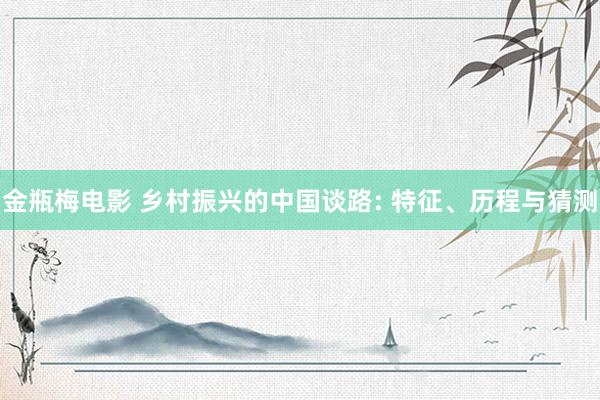 金瓶梅电影 乡村振兴的中国谈路: 特征、历程与猜测